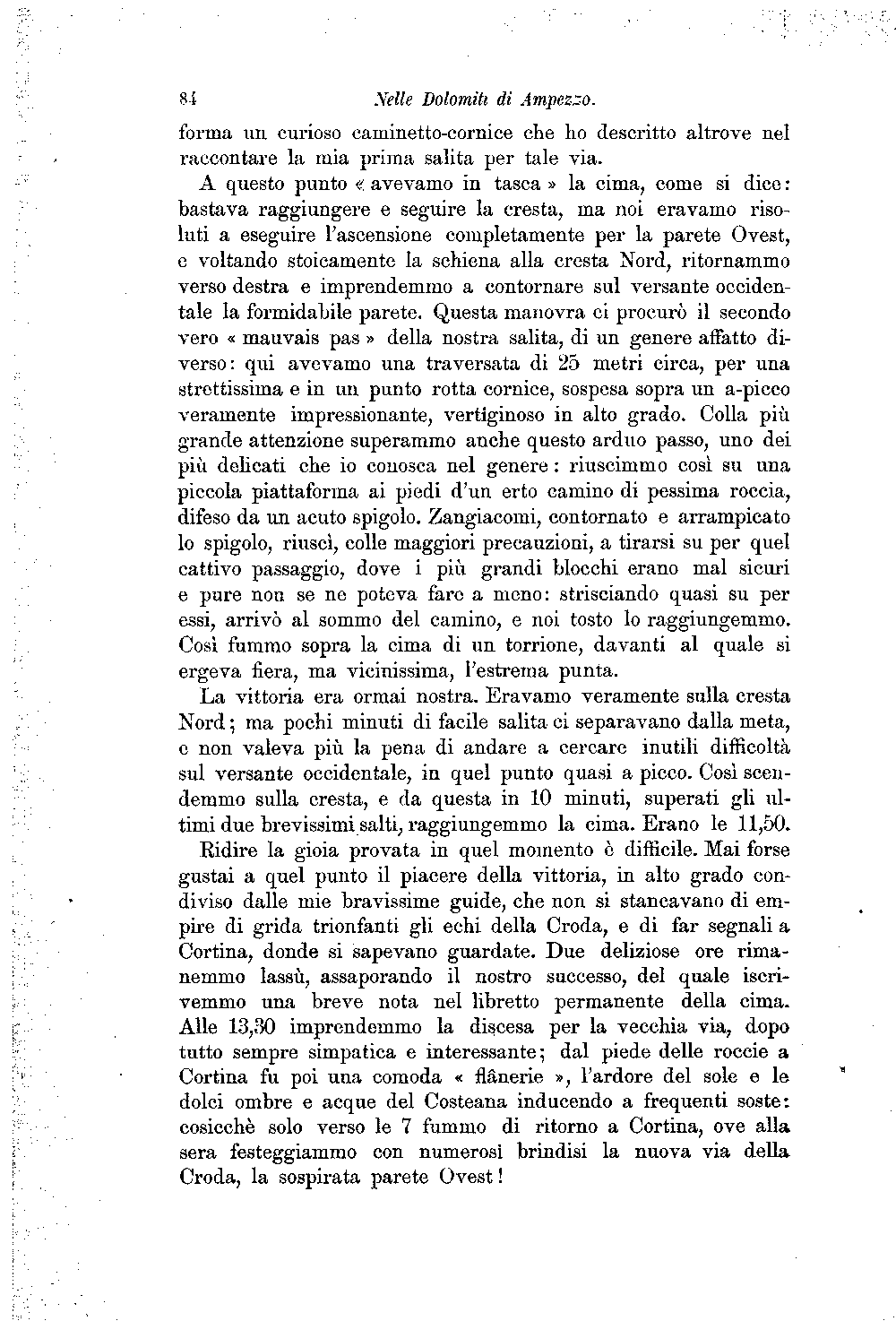 84 Nelle Dolomiti di Ampezzo.

forma un curioso caminetto-cornice che ho descritto altrove nel raccontare la mia prima salita per tale via.

A questo punto « avevamo in tasca » la cima, come si dice: bastava raggiungere e seguire la cresta, ma noi eravamo risoluti a eseguire l'ascensione completamente per la parete Ovest, e voltando stoicamente la schiena alla cresta Nord, ritornammo verso destra e imprendemmo a contornare sul versante occidentale la formidabile parete. Questa manovra ci procurò il secondo vero « mauvais pas » della nostra salita, di un genere affatto diverso: qui avevamo una traversata di 25 metri circa, per una strettissima e in un punto rotta cornice, sospesa sopra un a-picco veramente impressionante, vertiginoso in alto grado. Colla più grande attenzione superammo anche questo arduo passo, uno dei più delicati che io conosca nel genere: riuscimmo così su una piccola piattaforma ai piedi d'un erto camino di pessima roccia, difeso da un acuto spigolo. Zangiacomi, contornato e arrampicato lo spigolo, riuscì, colle maggiori precauzioni, a tirarsi su per quel cattivo passaggio, dove i più grandi blocchi erano mal sicuri e pure non se ne poteva fare a meno: strisciando quasi su per essi, arrivò al sommo del camino, e noi tosto lo raggiungemmo. Così fummo sopra la cima di un torrione, davanti al quale si ergeva fiera, ma vicinissima, l'estrema punta.

La vittoria era ormai nostra. Eravamo veramente sulla cresta Nord; ma pochi minuti di facile salita ci separavano dalla meta, e non valeva più la pena di andare a cercare inutili difficoltà sul versante occidentale, in quel punto quasi a picco. Così scendemmo sulla cresta, e da questa in 10 minuti, superati gli ultimi due brevissimi salti, raggiungemmo la cima. Erano le 11,50.

Ridire la gioia provata in quel momento è difficile. Mai forse gustai a quel punto il piacere della vittoria, in alto grado condiviso dalle mie bravissime guide, che non si stancavano di empire di grida trionfanti gli echi della Croda, e di far segnali a Cortina, donde si sapevano guardate. Due deliziose ore rimanemmo lassù, assaporando il nostro successo, del quale iscrivemmo una breve nota nel libretto permanente della cima. Alle 13,30 imprendemmo la discesa per la vecchia via, dopo tutto sempre simpatica e interessante; dal piede delle roccie a Cortina fu poi una comoda « flânerie », l'ardore del sole e le dolci ombre e acque del Costeana inducendo a frequenti soste: cosicchè solo verso le 7 fummo di ritorno a Cortina, ove alla sera festeggiammo con numerosi brindisi la nuova via della Croda, la sospirata parete Ovest!